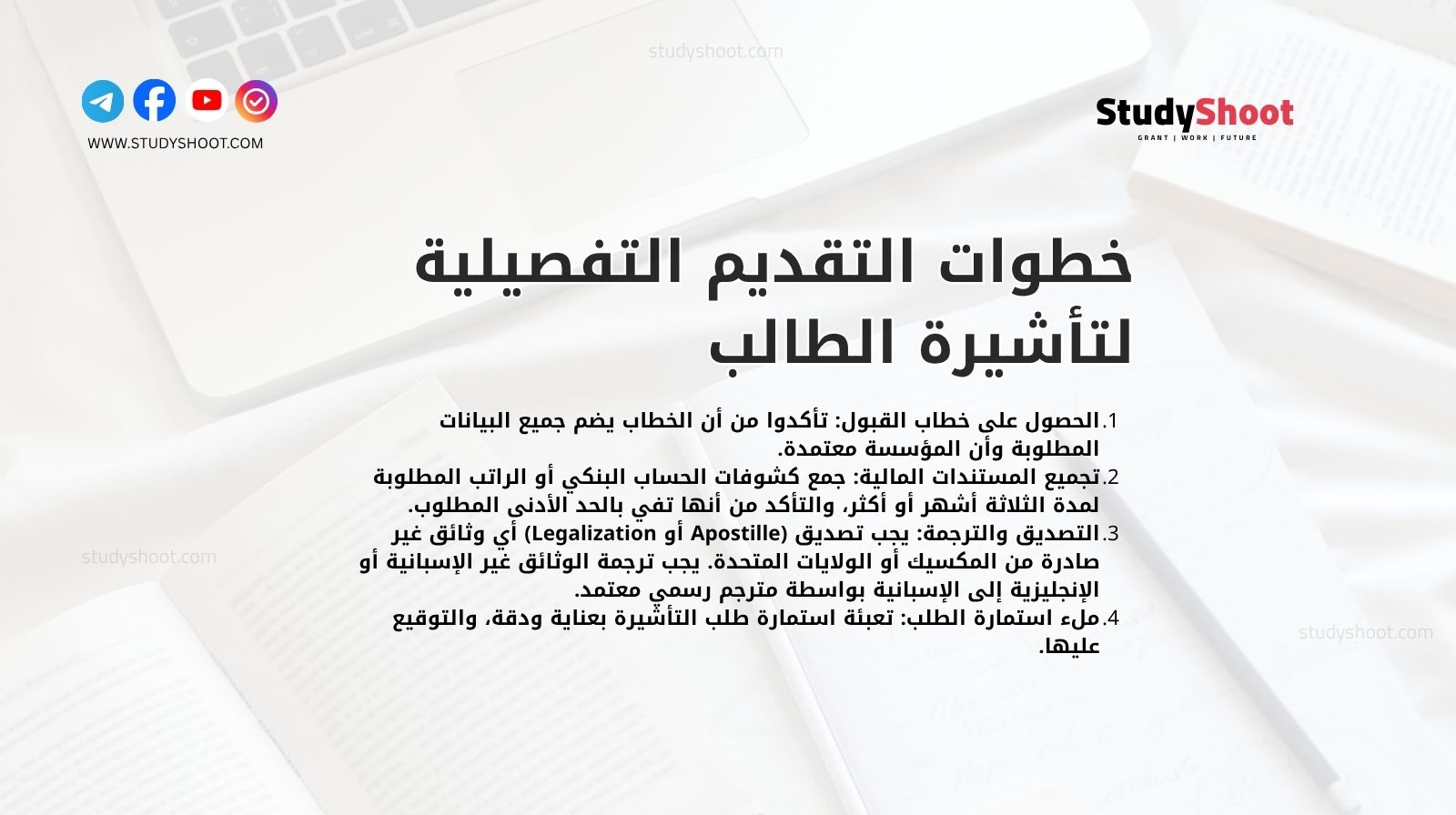 studyshoot.com

WWW.STUDYSHOOT.COM

StudyShoot
GRANT | WORK | FUTURE

خطوات التقديم التفصيلية لتأشيرة الطالب

1. الحصول على خطاب القبول: تأكدوا من أن الخطاب يضم جميع البيانات المطلوبة وأن المؤسسة معتمدة.
2. تجميع المستندات المالية: جمع كشوفات الحساب البنكي أو الراتب المطلوبة لمدة الثلاثة أشهر أو أكثر، والتأكد من أنها تفي بالحد الأدنى المطلوب.
3. التصديق والترجمة: يجب تصديق (Legalization أو Apostille) أي وثائق غير صادرة من المكسيك أو الولايات المتحدة. يجب ترجمة الوثائق غير الإسبانية أو الإنجليزية إلى الإسبانية بواسطة مترجم رسمي معتمد.
4. ملء استمارة الطلب: تعبئة استمارة طلب التأشيرة بعناية ودقة، والتوقيع عليها.

studyshoot.com

studyshoot.com